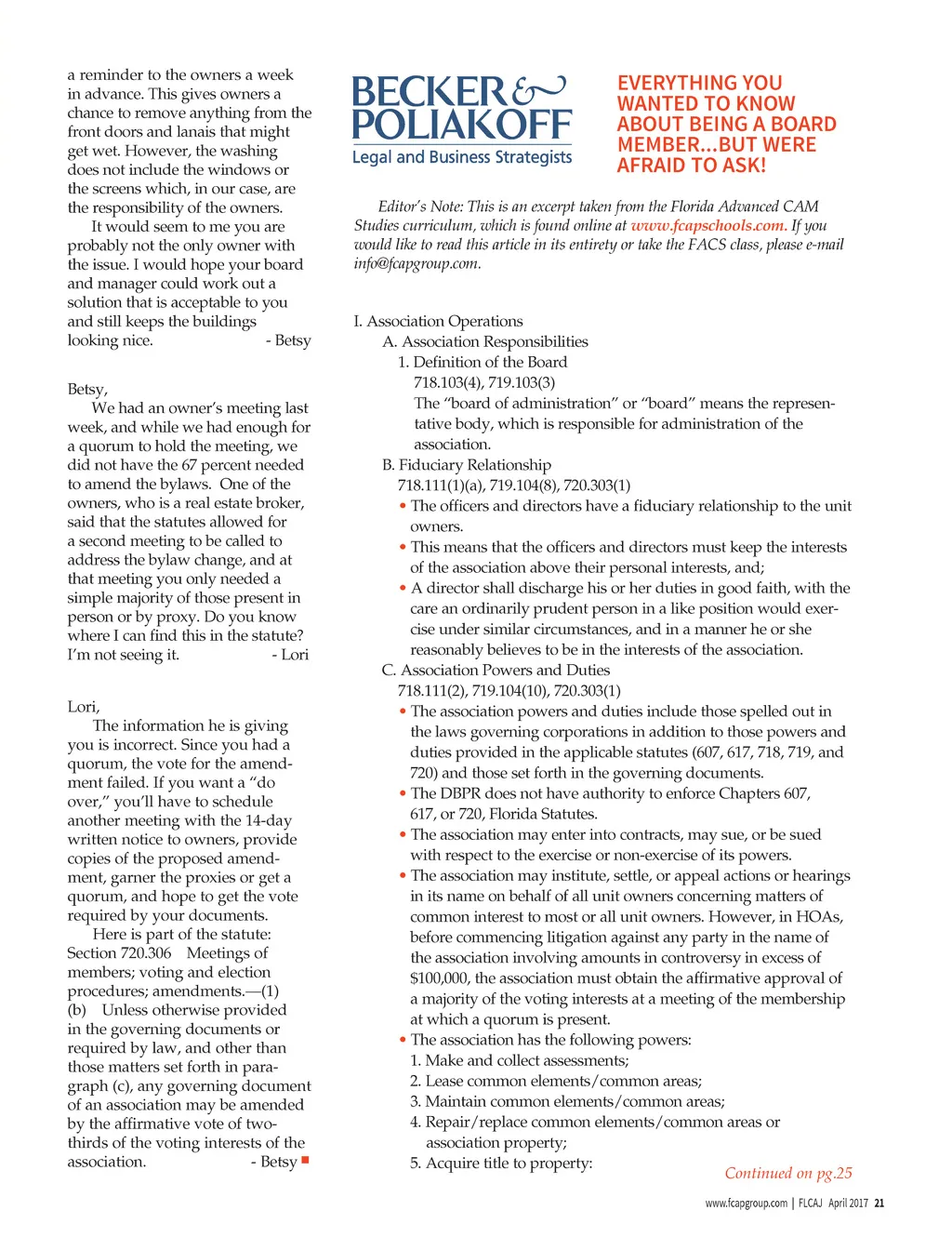 a reminder to the owners a week in advance. This gives owners a chance to remove anything from the front doors and lanais that might get wet. However, the washing does not include the windows or the screens which, in our case, are the responsibility of the owners.

It would seem to me you are probably not the only owner with the issue. I would hope your board and manager could work out a solution that is acceptable to you and still keeps the buildings looking nice. - Betsy

Betsy,

We had an owner's meeting last week, and while we had enough for a quorum to hold the meeting, we did not have the 67 percent needed to amend the bylaws. One of the owners, who is a real estate broker, said that the statutes allowed for a second meeting to be called to address the bylaw change, and at that meeting you only needed a simple majority of those present in person or by proxy. Do you know where I can find this in the statute? I'm not seeing it. - Lori

Lori,

The information he is giving you is incorrect. Since you had a quorum, the vote for the amendment failed. If you want a "do over," you'll have to schedule another meeting with the 14-day written notice to owners, provide copies of the proposed amendment, garner the proxies or get a quorum, and hope to get the vote required by your documents.

Here is part of the statute: Section 720.306 Meetings of members; voting and election procedures; amendments.—(1) (b) Unless otherwise provided in the governing documents or required by law, and other than those matters set forth in paragraph (c), any governing document of an association may be amended by the affirmative vote of two-thirds of the voting interests of the association. - Betsy

BECKER & POLIAKOFF
Legal and Business Strategists

EVERYTHING YOU WANTED TO KNOW ABOUT BEING A BOARD MEMBER...BUT WERE AFRAID TO ASK!

Editor's Note: This is an excerpt taken from the Florida Advanced CAM Studies curriculum, which is found online at www.fcapschools.com. If you would like to read this article in its entirety or take the FACS class, please e-mail info@fcapgroup.com.

I. Association Operations
A. Association Responsibilities
1. Definition of the Board
718.103(4), 719.103(3)
The "board of administration" or "board" means the representative body, which is responsible for administration of the association.
B. Fiduciary Relationship
718.111(1)(a), 719.104(8), 720.303(1)
• The officers and directors have a fiduciary relationship to the unit owners.
• This means that the officers and directors must keep the interests of the association above their personal interests, and;
• A director shall discharge his or her duties in good faith, with the care an ordinarily prudent person in a like position would exercise under similar circumstances, and in a manner he or she reasonably believes to be in the interests of the association.
C. Association Powers and Duties
718.111(2), 719.104(10), 720.303(1)
• The association powers and duties include those spelled out in the laws governing corporations in addition to those powers and duties provided in the applicable statutes (607, 617, 718, 719, and 720) and those set forth in the governing documents.
• The DBPR does not have authority to enforce Chapters 607, 617, or 720, Florida Statutes.
• The association may enter into contracts, may sue, or be sued with respect to the exercise or non-exercise of its powers.
• The association may institute, settle, or appeal actions or hearings in its name on behalf of all unit owners concerning matters of common interest to most or all unit owners. However, in HOAs, before commencing litigation against any party in the name of the association involving amounts in controversy in excess of $100,000, the association must obtain the affirmative approval of a majority of the voting interests at a meeting of the membership at which a quorum is present.
• The association has the following powers:
1. Make and collect assessments;
2. Lease common elements/common areas;
3. Maintain common elements/common areas;
4. Repair/replace common elements/common areas or association property;
5. Acquire title to property:

Continued on pg.25

www.fcapgroup.com | FLCAJ April 2017 21